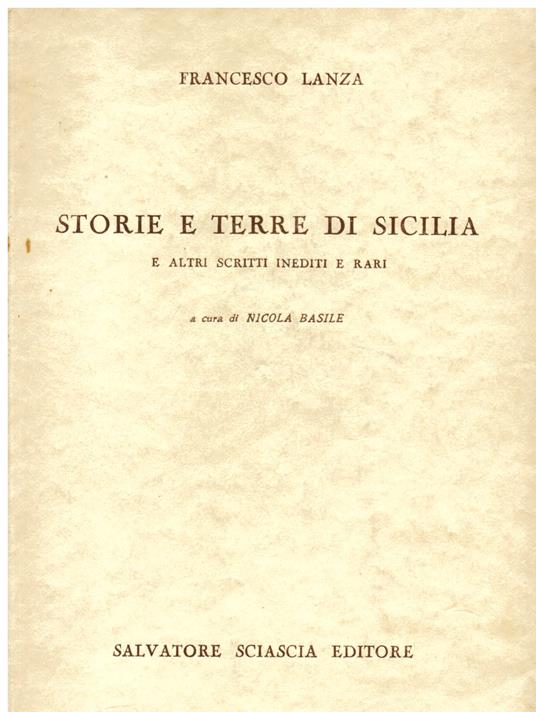 FRANCESCO LANZA

STORIE E TERRE DI SICILIA

E ALTRI SCRITTI INEDITI E RARI

a cura di NICOLA BASILE

SALVATORE SCIASCIA EDITORE